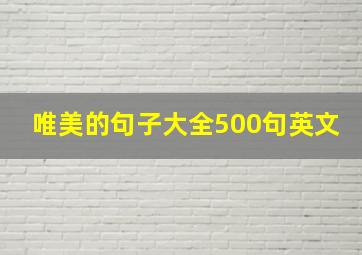 唯美的句子大全500句英文